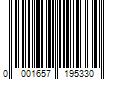 0 001657 195330